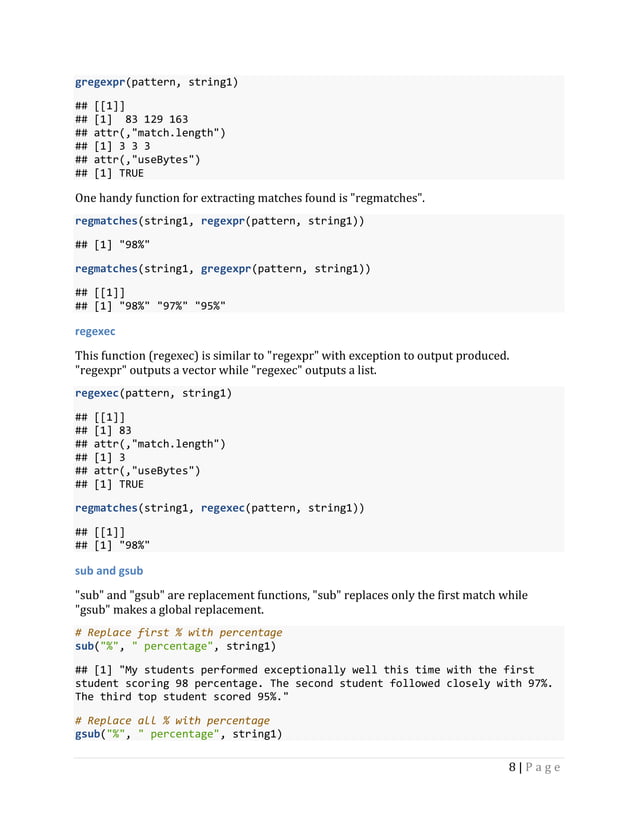 gregexpr(pattern, string1)

## [[1]]
## [1]  83 129 163
## attr(,"match.length")
## [1] 3 3 3
## attr(,"useBytes")
## [1] TRUE

One handy function for extracting matches found is "regmatches".

regmatches(string1, regexpr(pattern, string1))

## [1] "98%"

regmatches(string1, gregexpr(pattern, string1))

## [[1]]
## [1] "98%" "97%" "95%"

regexec

This function (regexec) is similar to "regexpr" with exception to output produced. "regexpr" outputs a vector while "regexec" outputs a list.

regexec(pattern, string1)

## [[1]]
## [1] 83
## attr(,"match.length")
## [1] 3
## attr(,"useBytes")
## [1] TRUE

regmatches(string1, regexec(pattern, string1))

## [[1]]
## [1] "98%"

sub and gsub

"sub" and "gsub" are replacement functions, "sub" replaces only the first match while "gsub" makes a global replacement.

# Replace first % with percentage
sub("%", " percentage", string1)

## [1] "My students performed exceptionally well this time with the first student scoring 98 percentage. The second student followed closely with 97%. The third top student scored 95%."

# Replace all % with percentage
gsub("%", " percentage", string1)

8 | Page